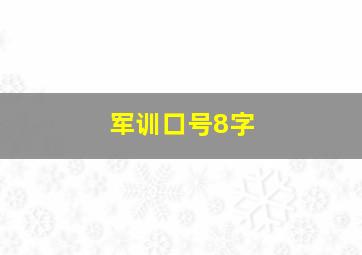 军训口号8字